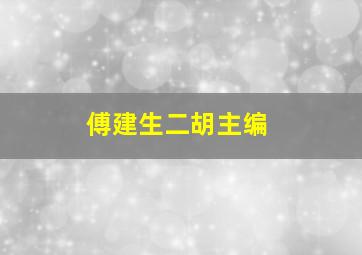 傅建生二胡主编